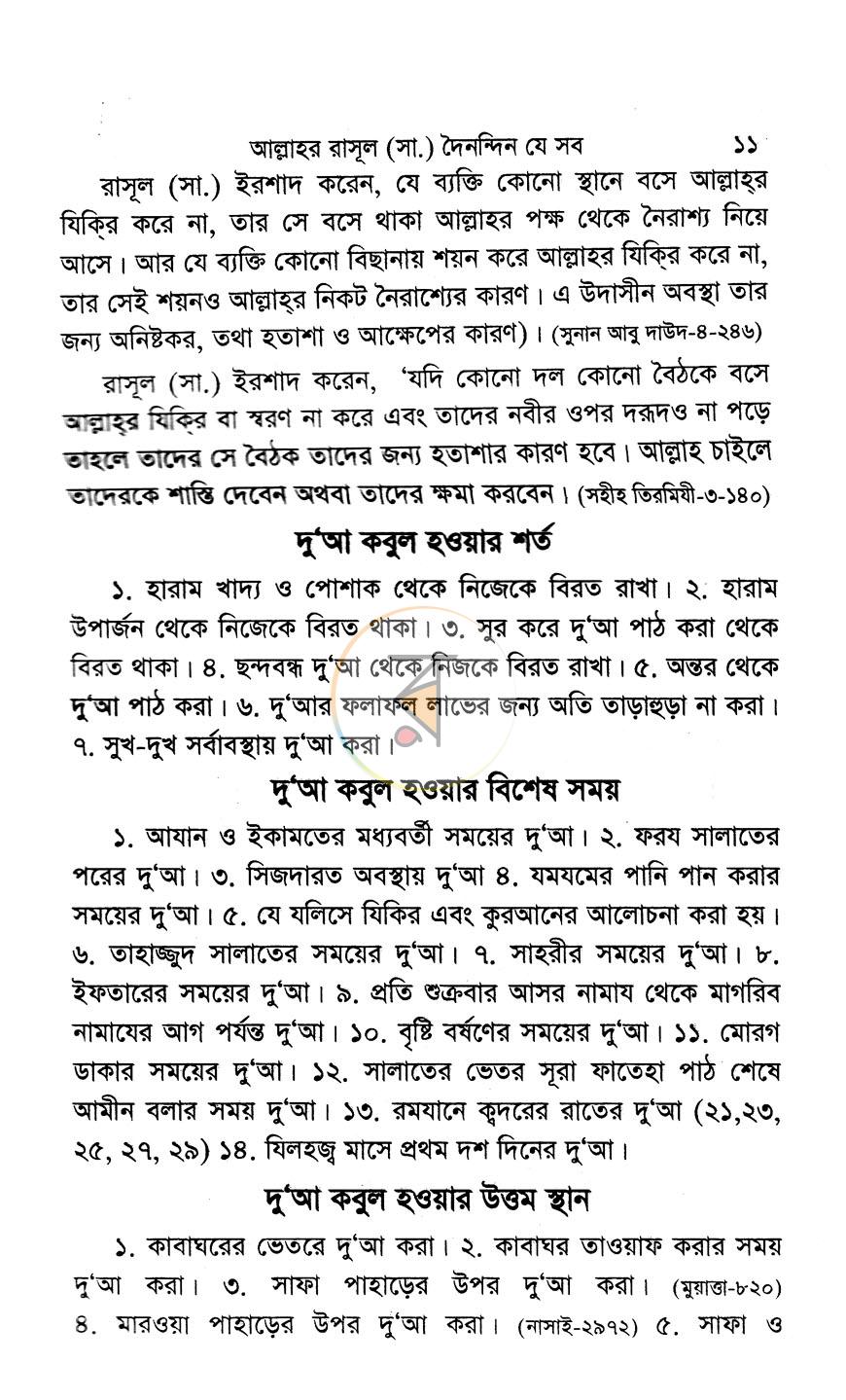 আল্লাহর রাসূল (সা.) দৈনন্দিন যে সব ১১

রাসূল (সা.) ইরশাদ করেন, যে ব্যক্তি কোনো স্থানে বসে আল্লাহ্‌র যিক্‌র করে না, তার সে বসে থাকা আল্লাহর পক্ষ থেকে নৈরাশ্য নিয়ে আসে। আর যে ব্যক্তি কোনো বিছানায় শয়ন করে আল্লাহর যিক্‌র করে না, তার সেই শয়নও আল্লাহ্‌র নিকট নৈরাশ্যের কারণ। এ উদাসীন অবস্থা তার জন্য অনিষ্টকর, তথা হতাশা ও আক্ষেপের কারণ)। (সুনান আবু দাউদ-৪-২৪৬)

রাসূল (সা.) ইরশাদ করেন, 'যদি কোনো দল কোনো বৈঠকে বসে আল্লাহ্‌র যিক্‌র বা স্বরণ না করে এবং তাদের নবীর ওপর দরূদও না পড়ে তাহলে তাদের সে বৈঠক তাদের জন্য হতাশার কারণ হবে। আল্লাহ চাইলে তাদেরকে শাস্তি দেবেন অথবা তাদের ক্ষমা করবেন। (সহীহ তিরমিযী-৩-১৪০)

দু'আ কবুল হওয়ার শর্ত

১. হারাম খাদ্য ও পোশাক থেকে নিজেকে বিরত রাখা। ২. হারাম উপার্জন থেকে নিজেকে বিরত থাকা। ৩. সুর করে দু'আ পাঠ করা থেকে বিরত থাকা। ৪. ছন্দবন্ধ দু'আ থেকে নিজকে বিরত রাখা। ৫. অন্তর থেকে দু'আ পাঠ করা। ৬. দু'আর ফলাফল লাভের জন্য অতি তাড়াহুড়া না করা। ৭. সুখ-দুখ সর্বাবস্থায় দু'আ করা।

দু'আ কবুল হওয়ার বিশেষ সময়

১. আযান ও ইকামতের মধ্যবর্তী সময়ের দু'আ। ২. ফরয সালাতের পরের দু'আ। ৩. সিজদারত অবস্থায় দু'আ ৪. যমযমের পানি পান করার সময়ের দু'আ। ৫. যে যলিসে যিকির এবং কুরআনের আলোচনা করা হয়। ৬. তাহাজ্জুদ সালাতের সময়ের দু'আ। ৭. সাহরীর সময়ের দু'আ। ৮. ইফতারের সময়ের দু'আ। ৯. প্রতি শুক্রবার আসর নামায থেকে মাগরিব নামাযের আগ পর্যন্ত দু'আ। ১০. বৃষ্টি বর্ষণের সময়ের দু'আ। ১১. মোরগ ডাকার সময়ের দু'আ। ১২. সালাতের ভেতর সূরা ফাতেহা পাঠ শেষে আমীন বলার সময় দু'আ। ১৩. রমযানে ক্বদরের রাতের দু'আ (২১,২৩, ২৫, ২৭, ২৯) ১৪. যিলহজ্ব মাসে প্রথম দশ দিনের দু'আ।

দু'আ কবুল হওয়ার উত্তম স্থান

১. কাবাঘরের ভেতরে দু'আ করা। ২. কাবাঘর তাওয়াফ করার সময় দু'আ করা। ৩. সাফা পাহাড়ের উপর দু'আ করা। (মুয়াত্তা-৮২০) ৪. মারওয়া পাহাড়ের উপর দু'আ করা। (নাসাই-২৯৭২) ৫. সাফা ও